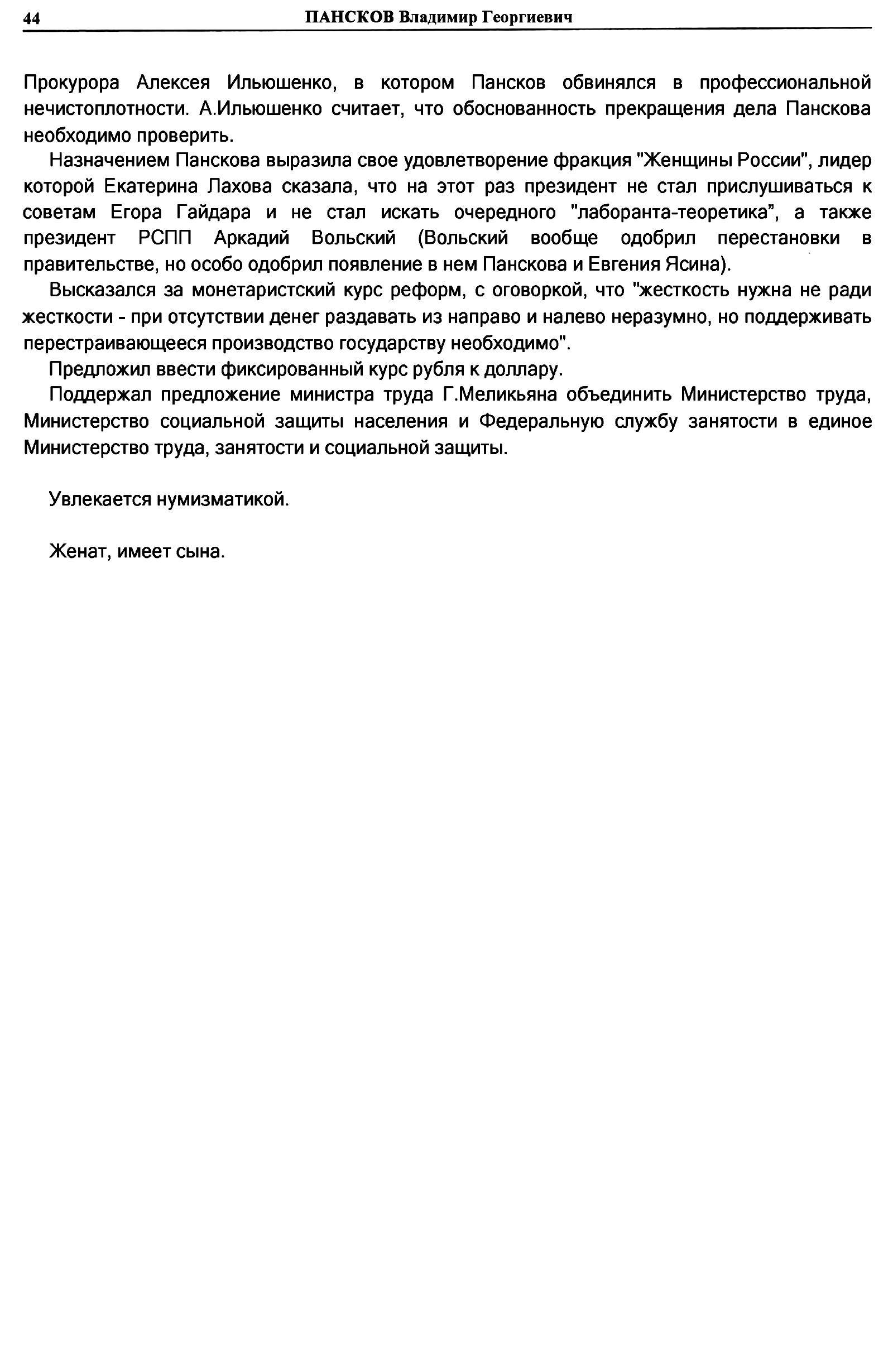 44 ПАНСКОВ Владимир Георгиевич

Прокурора Алексея Ильюшенко, в котором Пансков обвинялся в профессиональной нечистоплотности. А.Ильюшенко считает, что обоснованность прекращения дела Панскова необходимо проверить.

Назначением Панскова выразила свое удовлетворение фракция "Женщины России", лидер которой Екатерина Лахова сказала, что на этот раз президент не стал прислушиваться к советам Егора Гайдара и не стал искать очередного "лаборанта-теоретика", а также президент РСПП Аркадий Вольский (Вольский вообще одобрил перестановки в правительстве, но особо одобрил появление в нем Панскова и Евгения Ясина).

Высказался за монетаристский курс реформ, с оговоркой, что "жесткость нужна не ради жесткости - при отсутствии денег раздавать из направо и налево неразумно, но поддерживать перестраивающееся производство государству необходимо".

Предложил ввести фиксированный курс рубля к доллару.

Поддержал предложение министра труда Г.Меликьяна объединить Министерство труда, Министерство социальной защиты населения и Федеральную службу занятости в единое Министерство труда, занятости и социальной защиты.

Увлекается нумизматикой.

Женат, имеет сына.